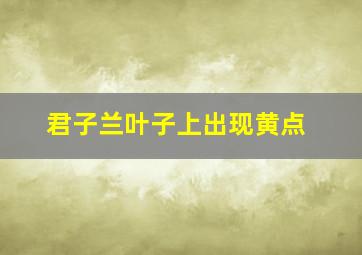 君子兰叶子上出现黄点